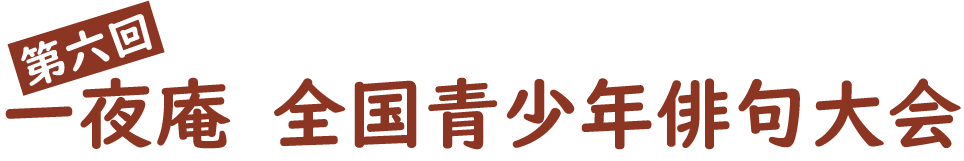 第六回
一夜庵　全国青少年俳句大会